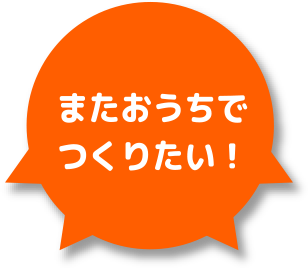 またおうちで
つくりたい！